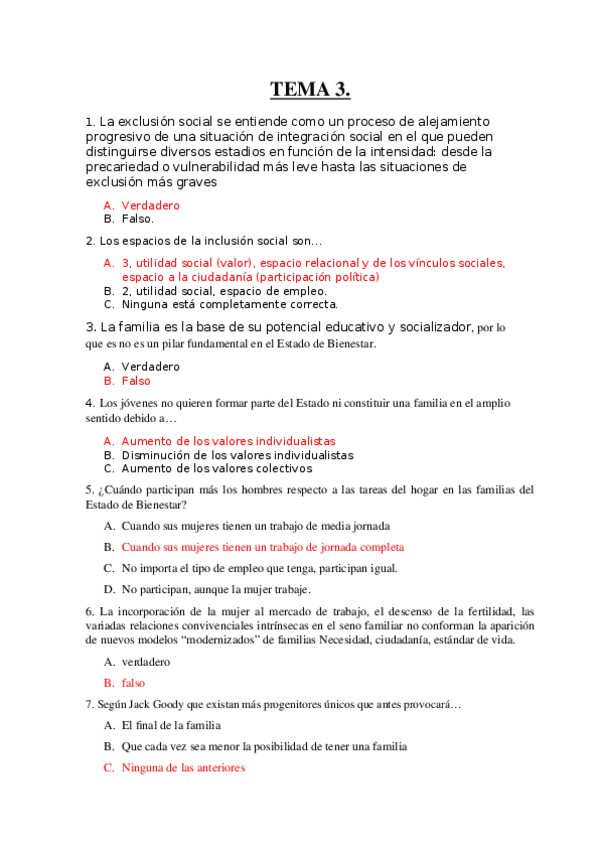 TEMA 3.

1. La exclusión social se entiende como un proceso de alejamiento progresivo de una situación de integración social en el que pueden distinguirse diversos estadios en función de la intensidad: desde la precariedad o vulnerabilidad más leve hasta las situaciones de exclusión más graves

A. Verdadero
B. Falso.

2. Los espacios de la inclusión social son…

A. 3, utilidad social (valor), espacio relacional y de los vínculos sociales, espacio a la ciudadanía (participación política)
B. 2, utilidad social, espacio de empleo.
C. Ninguna está completamente correcta.

3. La familia es la base de su potencial educativo y socializador, por lo que es no es un pilar fundamental en el Estado de Bienestar.

A. Verdadero
B. Falso

4. Los jóvenes no quieren formar parte del Estado ni constituir una familia en el amplio sentido debido a…

A. Aumento de los valores individualistas
B. Disminución de los valores individualistas
C. Aumento de los valores colectivos

5. ¿Cuándo participan más los hombres respecto a las tareas del hogar en las familias del Estado de Bienestar?

A. Cuando sus mujeres tienen un trabajo de media jornada
B. Cuando sus mujeres tienen un trabajo de jornada completa
C. No importa el tipo de empleo que tenga, participan igual.
D. No participan, aunque la mujer trabaje.

6. La incorporación de la mujer al mercado de trabajo, el descenso de la fertilidad, las variadas relaciones convivenciales intrínsecas en el seno familiar no conforman la aparición de nuevos modelos “modernizados” de familias Necesidad, ciudadanía, estándar de vida.

A. verdadero
B. falso

7. Según Jack Goody que existan más progenitores únicos que antes provocará…

A. El final de la familia
B. Que cada vez sea menor la posibilidad de tener una familia
C. Ninguna de las anteriores